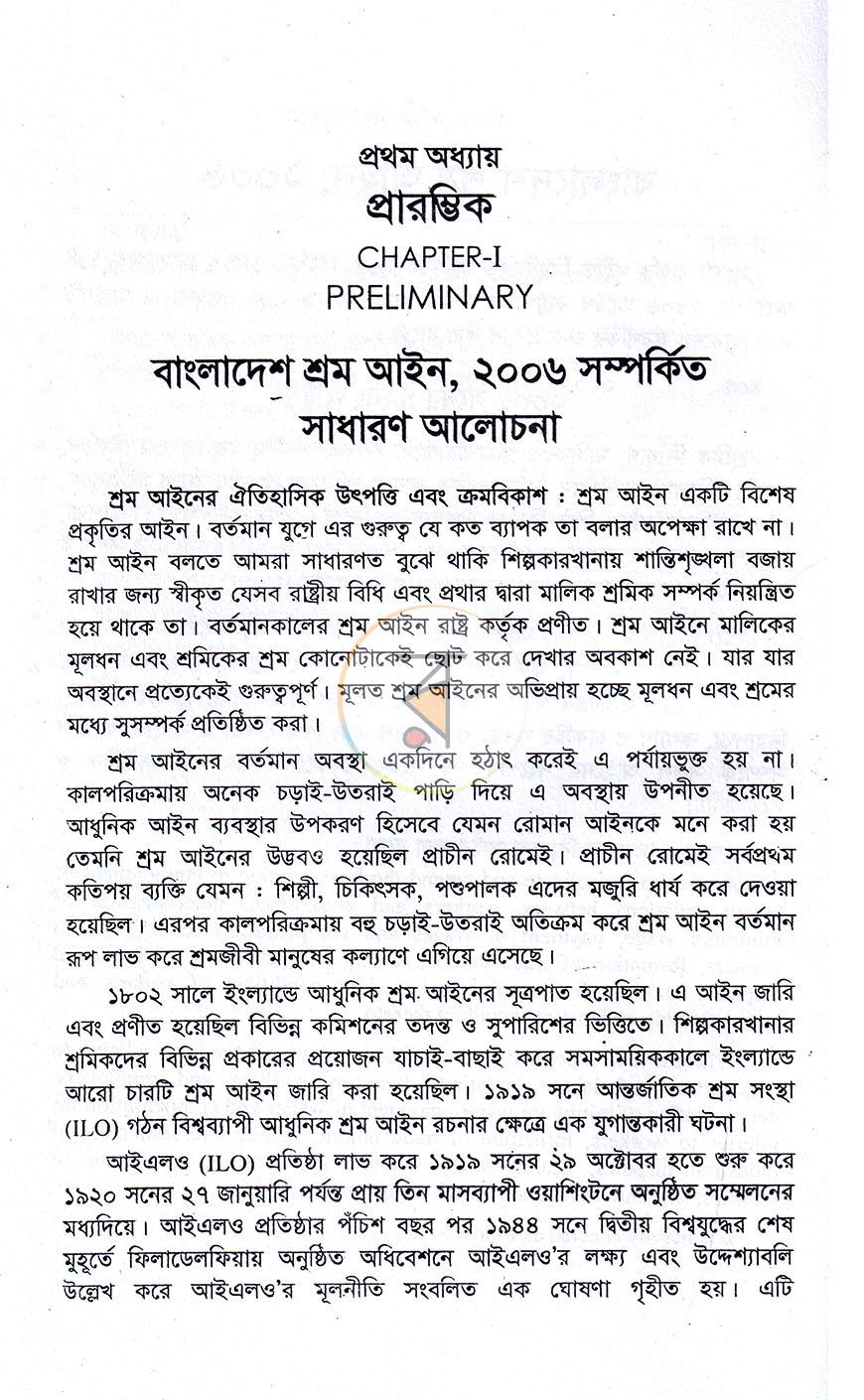 প্রথম অধ্যায়
প্রারম্ভিক
CHAPTER-I
PRELIMINARY

বাংলাদেশ শ্রম আইন, ২০০৬ সম্পর্কিত
সাধারণ আলোচনা

শ্রম আইনের ঐতিহাসিক উৎপত্তি এবং ক্রমবিকাশ : শ্রম আইন একটি বিশেষ প্রকৃতির আইন। বর্তমান যুগে এর গুরুত্ব যে কত ব্যাপক তা বলার অপেক্ষা রাখে না। শ্রম আইন বলতে আমরা সাধারণত বুঝে থাকি শিল্পকারখানায় শান্তিশৃঙ্খলা বজায় রাখার জন্য স্বীকৃত যেসব রাষ্ট্রীয় বিধি এবং প্রথার দ্বারা মালিক শ্রমিক সম্পর্ক নিয়ন্ত্রিত হয়ে থাকে তা। বর্তমানকালের শ্রম আইন রাষ্ট্র কর্তৃক প্রণীত। শ্রম আইনে মালিকের মূলধন এবং শ্রমিকের শ্রম কোনোটাকেই ছোট করে দেখার অবকাশ নেই। যার যার অবস্থানে প্রত্যেকেই গুরুত্বপূর্ণ। মূলত শ্রম আইনের অভিপ্রায় হচ্ছে মূলধন এবং শ্রমের মধ্যে সুসম্পর্ক প্রতিষ্ঠিত করা।

শ্রম আইনের বর্তমান অবস্থা একদিনে হঠাৎ করেই এ পর্যায়ভুক্ত হয় না। কালপরিক্রমায় অনেক চড়াই-উতরাই পাড়ি দিয়ে এ অবস্থায় উপনীত হয়েছে। আধুনিক আইন ব্যবস্থার উপকরণ হিসেবে যেমন রোমান আইনকে মনে করা হয় তেমনি শ্রম আইনের উদ্ভবও হয়েছিল প্রাচীন রোমেই। প্রাচীন রোমেই সর্বপ্রথম কতিপয় ব্যক্তি যেমন : শিল্পী, চিকিৎসক, পশুপালক এদের মজুরি ধার্য করে দেওয়া হয়েছিল। এরপর কালপরিক্রমায় বহু চড়াই-উতরাই অতিক্রম করে শ্রম আইন বর্তমান রূপ লাভ করে শ্রমজীবী মানুষের কল্যাণে এগিয়ে এসেছে।

১৮০২ সালে ইংল্যান্ডে আধুনিক শ্রম আইনের সূত্রপাত হয়েছিল। এ আইন জারি এবং প্রণীত হয়েছিল বিভিন্ন কমিশনের তদন্ত ও সুপারিশের ভিত্তিতে। শিল্পকারখানার শ্রমিকদের বিভিন্ন প্রকারের প্রয়োজন যাচাই-বাছাই করে সমসাময়িককালে ইংল্যান্ডে আরো চারটি শ্রম আইন জারি করা হয়েছিল। ১৯১৯ সনে আন্তর্জাতিক শ্রম সংস্থা (ILO) গঠন বিশ্বব্যাপী আধুনিক শ্রম আইন রচনার ক্ষেত্রে এক যুগান্তকারী ঘটনা।

আইএলও (ILO) প্রতিষ্ঠা লাভ করে ১৯১৯ সনের ২৯ অক্টোবর হতে শুরু করে ১৯২০ সনের ২৭ জানুয়ারি পর্যন্ত প্রায় তিন মাসব্যাপী ওয়াশিংটনে অনুষ্ঠিত সম্মেলনের মধ্যদিয়ে। আইএলও প্রতিষ্ঠার পঁচিশ বছর পর ১৯৪৪ সনে দ্বিতীয় বিশ্বযুদ্ধের শেষ মুহূর্তে ফিলাডেলফিয়ায় অনুষ্ঠিত অধিবেশনে আইএলও'র লক্ষ্য এবং উদ্দেশ্যাবলি উল্লেখ করে আইএলও'র মূলনীতি সংবলিত এক ঘোষণা গৃহীত হয়। এটি